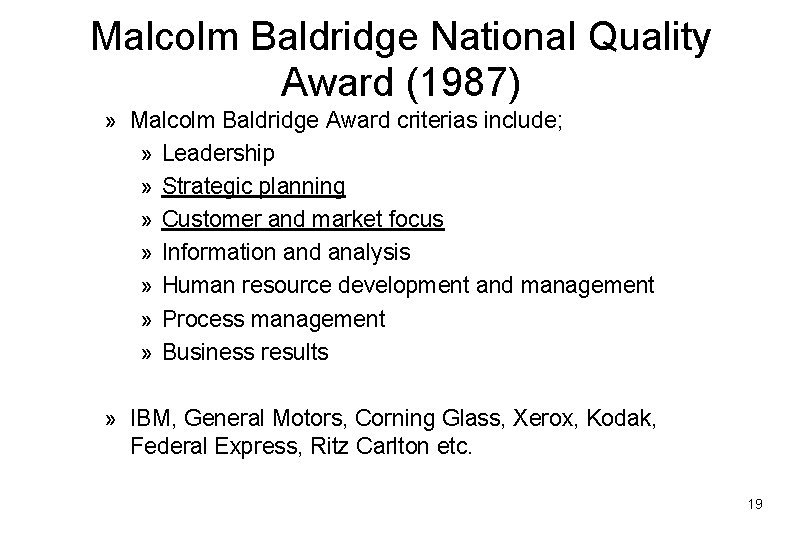 Malcolm Baldridge National Quality Award (1987)

» Malcolm Baldridge Award criterias include;
» Leadership
» Strategic planning
» Customer and market focus
» Information and analysis
» Human resource development and management
» Process management
» Business results

» IBM, General Motors, Corning Glass, Xerox, Kodak, Federal Express, Ritz Carlton etc.

19